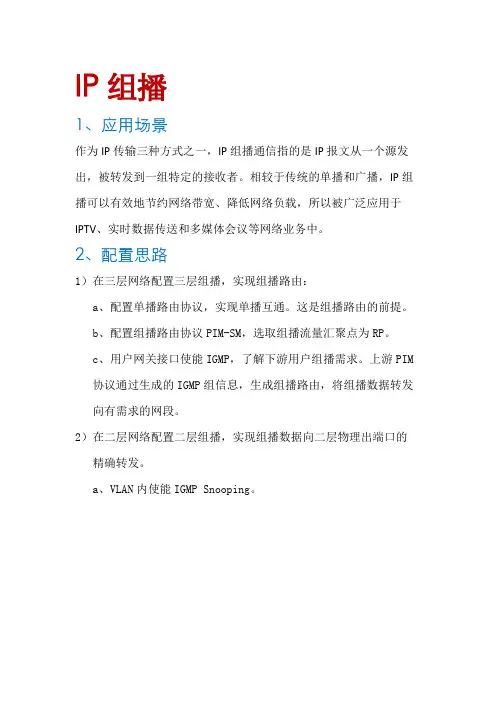 IP 组播

1、应用场景

作为 IP 传输三种方式之一，IP 组播通信指的是 IP 报文从一个源发出，被转发到一组特定的接收者。相较于传统的单播和广播，IP 组播可以有效地节约网络带宽、降低网络负载，所以被广泛应用于 IPTV、实时数据传送和多媒体会议等网络业务中。

2、配置思路

1）在三层网络配置三层组播，实现组播路由：

a、配置单播路由协议，实现单播互通。这是组播路由的前提。

b、配置组播路由协议 PIM-SM，选取组播流量汇聚点为 RP。

c、用户网关接口使能 IGMP，了解下游用户组播需求。上游 PIM 协议通过生成的 IGMP 组信息，生成组播路由，将组播数据转发向有需求的网段。

2）在二层网络配置二层组播，实现组播数据向二层物理出端口的精确转发。

a、VLAN 内使能 IGMP Snooping。